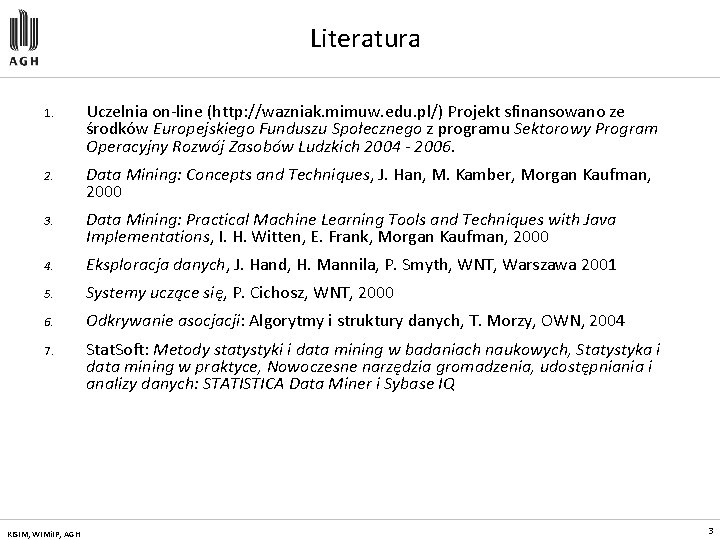 AGH

Literatura

1. Uczelnia on-line (http://wazniak.mimuw.edu.pl/) Projekt sfinansowano ze środków Europejskiego Funduszu Społecznego z programu Sektorowy Program Operacyjny Rozwój Zasobów Ludzkich 2004 - 2006.

2. Data Mining: Concepts and Techniques, J. Han, M. Kamber, Morgan Kaufman, 2000

3. Data Mining: Practical Machine Learning Tools and Techniques with Java Implementations, I. H. Witten, E. Frank, Morgan Kaufman, 2000

4. Eksploracja danych, J. Hand, H. Mannila, P. Smyth, WNT, Warszawa 2001

5. Systemy uczące się, P. Cichosz, WNT, 2000

6. Odkrywanie asocjacji: Algorytmy i struktury danych, T. Morzy, OWN, 2004

7. StatSoft: Metody statystyki i data mining w badaniach naukowych, Statystyka i data mining w praktyce, Nowoczesne narzędzia gromadzenia, udostępniania i analizy danych: STATISTICA Data Miner i Sybase IQ

KISIM, WIMiIP, AGH

3